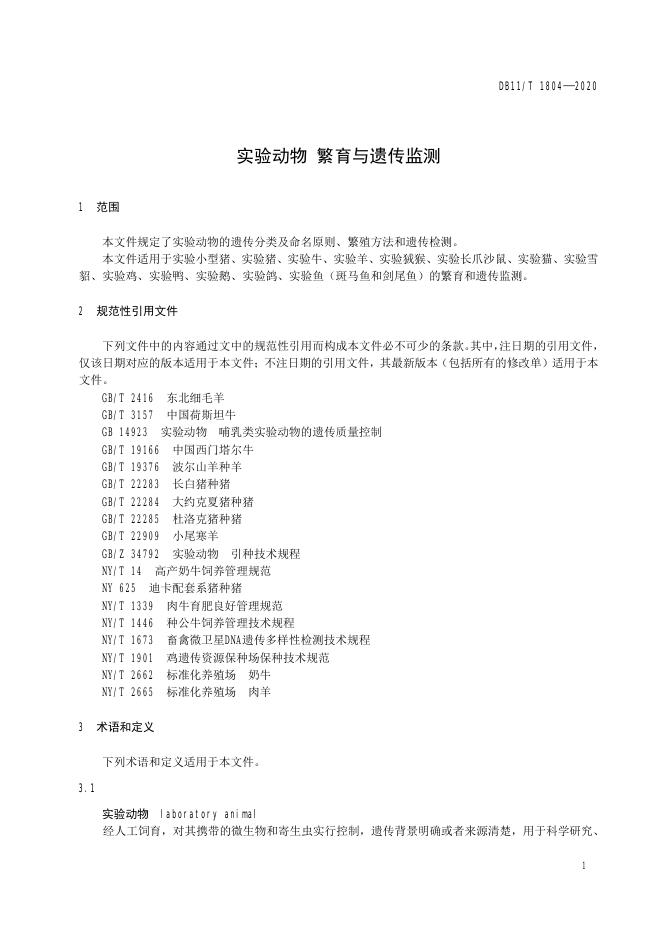 DB11/T 1804—2020

实验动物 繁育与遗传监测

1 范围

本文件规定了实验动物的遗传分类及命名原则、繁殖方法和遗传检测。

本文件适用于实验小型猪、实验猪、实验牛、实验羊、实验猕猴、实验长爪沙鼠、实验猫、实验雪貂、实验鸡、实验鸭、实验鹅、实验鸽、实验鱼（斑马鱼和剑尾鱼）的繁育和遗传监测。

2 规范性引用文件

下列文件中的内容通过文中的规范性引用而构成本文件必不可少的条款。其中，注日期的引用文件，仅该日期对应的版本适用于本文件；不注日期的引用文件，其最新版本（包括所有的修改单）适用于本文件。

GB/T 2416 东北细毛羊
GB/T 3157 中国荷斯坦牛
GB 14923 实验动物 哺乳类实验动物的遗传质量控制
GB/T 19166 中国西门塔尔牛
GB/T 19376 波尔山羊种羊
GB/T 22283 长白猪种猪
GB/T 22284 大约克夏猪种猪
GB/T 22285 杜洛克猪种猪
GB/T 22909 小尾寒羊
GB/Z 34792 实验动物 引种技术规程
NY/T 14 高产奶牛饲养管理规范
NY 625 迪卡配套系猪种猪
NY/T 1339 肉牛育肥良好管理规范
NY/T 1446 种公牛饲养管理技术规程
NY/T 1673 畜禽微卫星DNA遗传多样性检测技术规程
NY/T 1901 鸡遗传资源保种场保种技术规范
NY/T 2662 标准化养殖场 奶牛
NY/T 2665 标准化养殖场 肉羊

3 术语和定义

下列术语和定义适用于本文件。

3.1

实验动物 laboratory animal

经人工饲育，对其携带的微生物和寄生虫实行控制，遗传背景明确或者来源清楚，用于科学研究、

1